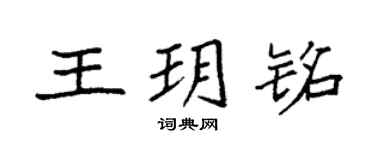 王玥铭

词典网